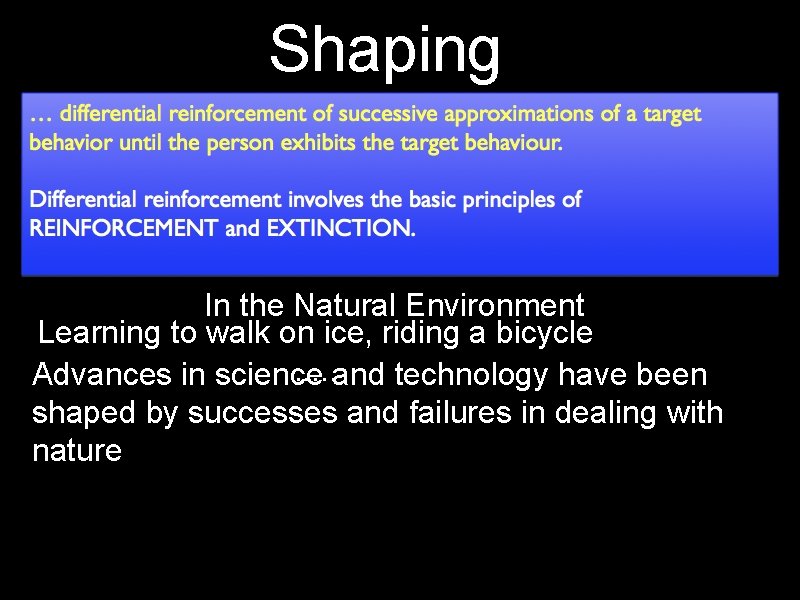 Shaping

… differential reinforcement of successive approximations of a target behavior until the person exhibits the target behaviour.

Differential reinforcement involves the basic principles of REINFORCEMENT and EXTINCTION.

In the Natural Environment

Learning to walk on ice, riding a bicycle

Advances in science and technology have been shaped by successes and failures in dealing with nature